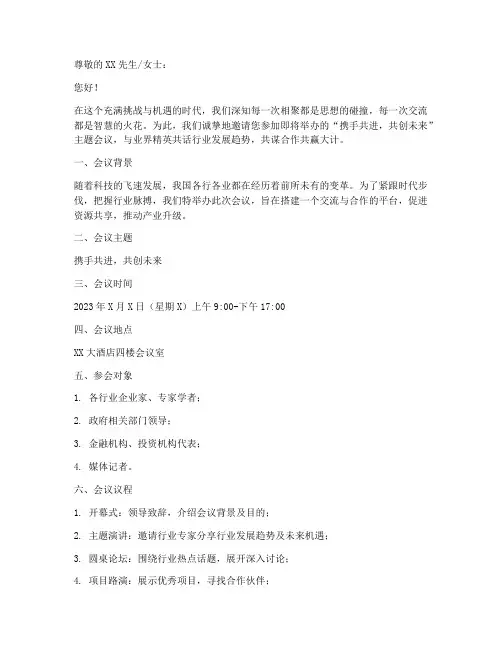 尊敬的XX先生/女士：

您好！

在这个充满挑战与机遇的时代，我们深知每一次相聚都是思想的碰撞，每一次交流都是智慧的火花。为此，我们诚挚地邀请您参加即将举办的“携手共进，共创未来”主题会议，与业界精英共话行业发展趋势，共谋合作共赢大计。

一、会议背景

随着科技的飞速发展，我国各行各业都在经历着前所未有的变革。为了紧跟时代步伐，把握行业脉搏，我们特举办此次会议，旨在搭建一个交流与合作的平台，促进资源共享，推动产业升级。

二、会议主题

携手共进，共创未来

三、会议时间

2023年X月X日（星期X）上午9:00-下午17:00

四、会议地点

XX大酒店四楼会议室

五、参会对象

1. 各行业企业家、专家学者；

2. 政府相关部门领导；

3. 金融机构、投资机构代表；

4. 媒体记者。

六、会议议程

1. 开幕式：领导致辞，介绍会议背景及目的；

2. 主题演讲：邀请行业专家分享行业发展趋势及未来机遇；

3. 圆桌论坛：围绕行业热点话题，展开深入讨论；

4. 项目路演：展示优秀项目，寻找合作伙伴；